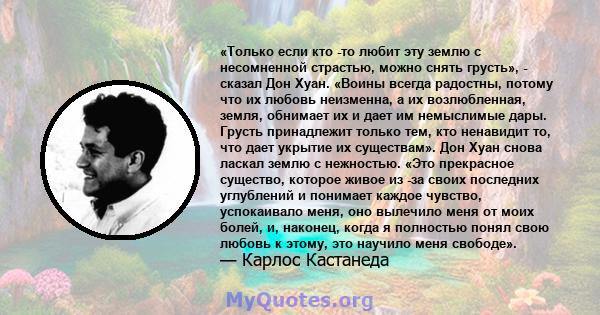 «Только если кто -то любит эту землю с несомненной страстью, можно снять грусть», - сказал Дон Хуан. «Воины всегда радостны, потому что их любовь неизменна, а их возлюбленная, земля, обнимает их и дает им немыслимые дары. Грусть принадлежит только тем, кто ненавидит то, что дает укрытие их существам». Дон Хуан снова ласкал землю с нежностью. «Это прекрасное существо, которое живое из -за своих последних углублений и понимает каждое чувство, успокаивало меня, оно вылечило меня от моих болей, и, наконец, когда я полностью понял свою любовь к этому, это научило меня свободе».
— Карлос Кастанеда

MyQuotes.org